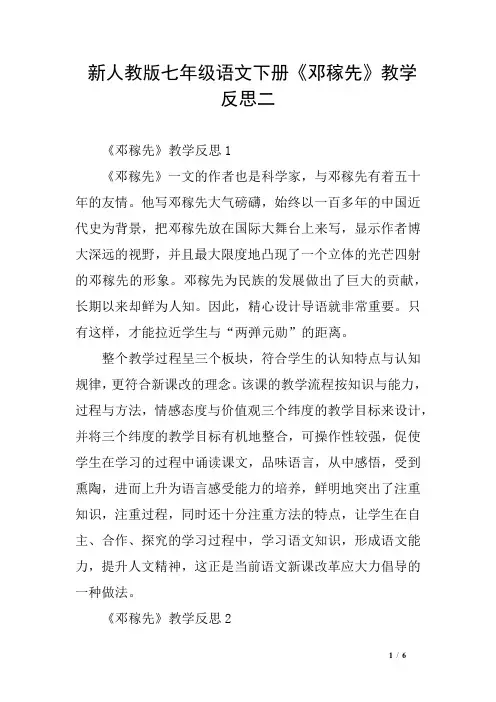 新人教版七年级语文下册《邓稼先》教学反思二

《邓稼先》教学反思 1

《邓稼先》一文的作者也是科学家，与邓稼先有着五十年的友情。他写邓稼先大气磅礴，始终以一百多年的中国近代史为背景，把邓稼先放在国际大舞台上来写，显示作者博大深远的视野，并且最大限度地凸现了一个立体的光芒四射的邓稼先的形象。邓稼先为民族的发展做出了巨大的贡献，长期以来却鲜为人知。因此，精心设计导语就非常重要。只有这样，才能拉近学生与“两弹元勋”的距离。

整个教学过程呈三个板块，符合学生的认知特点与认知规律，更符合新课改的理念。该课的教学流程按知识与能力，过程与方法，情感态度与价值观三个纬度的教学目标来设计，并将三个纬度的教学目标有机地整合，可操作性较强，促使学生在学习的过程中诵读课文，品味语言，从中感悟，受到熏陶，进而上升为语言感受能力的培养，鲜明地突出了注重知识，注重过程，同时还十分注重方法的特点，让学生在自主、合作、探究的学习过程中，学习语文知识，形成语文能力，提升人文精神，这正是当前语文新课改革应大力倡导的一种做法。

《邓稼先》教学反思 2

1 / 6